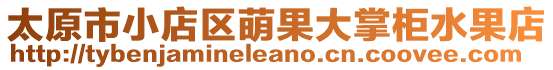 太原市小店区萌果大掌柜水果店
http://tybenjamineleano.cn.coovee.com